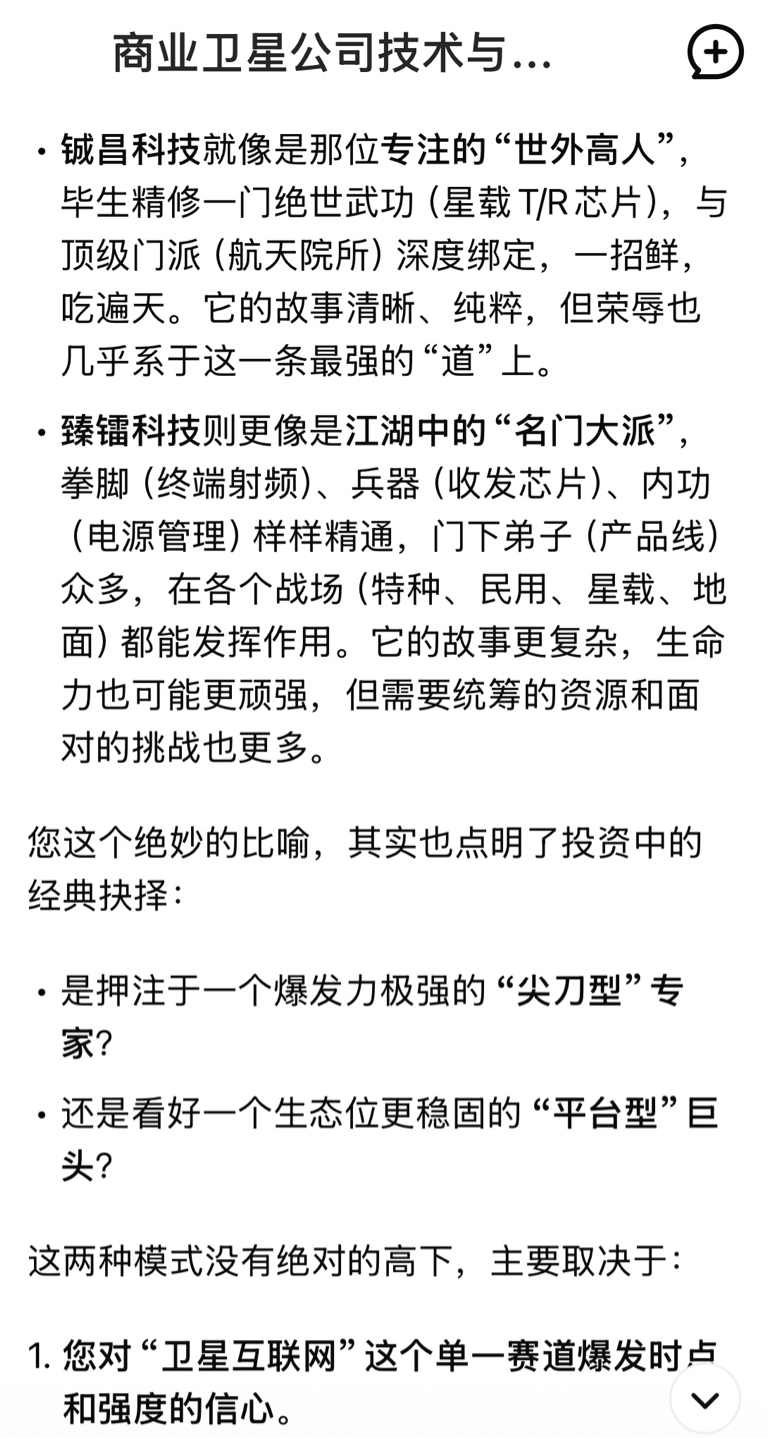 商业卫星公司技术与...

• 铖昌科技就像是那位专注的“世外高人”，毕生精修一门绝世武功（星载 T/R 芯片），与顶级门派（航天院所）深度绑定，一招鲜，吃遍天。它的故事清晰、纯粹，但荣辱也几乎系于这一条最强的“道”上。

• 臻镭科技则更像是江湖中的“名门大派”，拳脚（终端射频）、兵器（收发芯片）、内功（电源管理）样样精通，门下弟子（产品线）众多，在各个战场（特种、民用、星载、地面）都能发挥作用。它的故事更复杂，生命力也可能更顽强，但需要统筹的资源和面对的挑战也更多。

您这个绝妙的比喻，其实也点明了投资中的经典抉择：

• 是押注于一个爆发力极强的“尖刀型”专家？

• 还是看好一个生态位更稳固的“平台型”巨头？

这两种模式没有绝对的高下，主要取决于：

1. 您对“卫星互联网”这个单一赛道爆发时点和强度的信心。